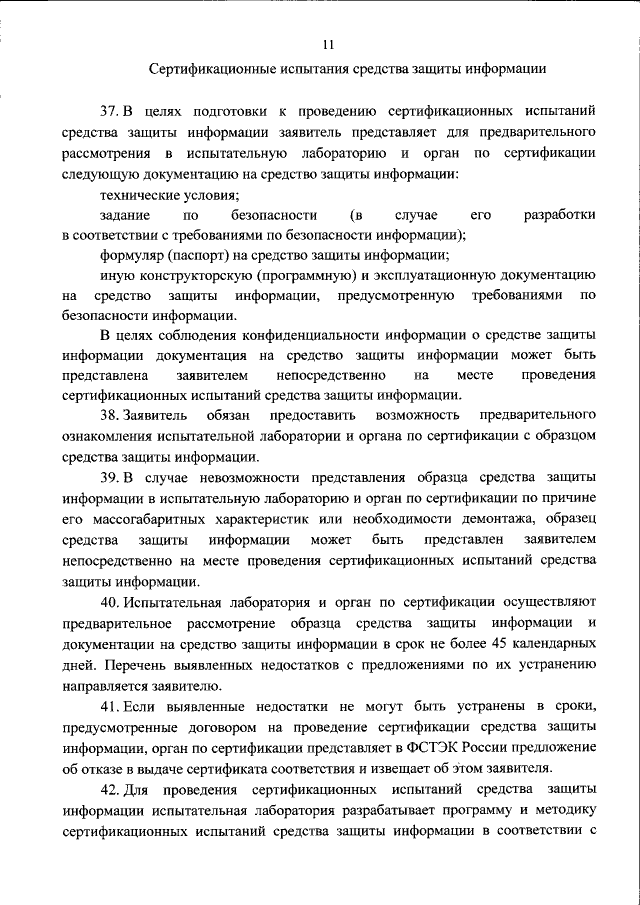 11

Сертификационные испытания средства защиты информации

37. В целях подготовки к проведению сертификационных испытаний средства защиты информации заявитель представляет для предварительного рассмотрения в испытательную лабораторию и орган по сертификации следующую документацию на средство защиты информации:

технические условия;

задание по безопасности (в случае его разработки в соответствии с требованиями по безопасности информации);

формуляр (паспорт) на средство защиты информации;

иную конструкторскую (программную) и эксплуатационную документацию на средство защиты информации, предусмотренную требованиями по безопасности информации.

В целях соблюдения конфиденциальности информации о средстве защиты информации документация на средство защиты информации может быть представлена заявителем непосредственно на месте проведения сертификационных испытаний средства защиты информации.

38. Заявитель обязан предоставить возможность предварительного ознакомления испытательной лаборатории и органа по сертификации с образцом средства защиты информации.

39. В случае невозможности представления образца средства защиты информации в испытательную лабораторию и орган по сертификации по причине его массогабаритных характеристик или необходимости демонтажа, образец средства защиты информации может быть представлен заявителем непосредственно на месте проведения сертификационных испытаний средства защиты информации.

40. Испытательная лаборатория и орган по сертификации осуществляют предварительное рассмотрение образца средства защиты информации и документации на средство защиты информации в срок не более 45 календарных дней. Перечень выявленных недостатков с предложениями по их устранению направляется заявителю.

41. Если выявленные недостатки не могут быть устранены в сроки, предусмотренные договором на проведение сертификации средства защиты информации, орган по сертификации представляет в ФСТЭК России предложение об отказе в выдаче сертификата соответствия и извещает об этом заявителя.

42. Для проведения сертификационных испытаний средства защиты информации испытательная лаборатория разрабатывает программу и методику сертификационных испытаний средства защиты информации в соответствии с